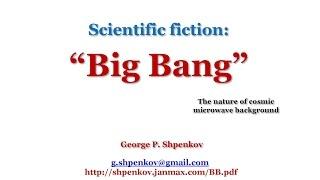 Scientific fiction:

“Big Bang”

The nature of cosmic microwave background

George P. Shpenkov

g.shpenkov@gmail.com
http://shpenkov.janmax.com/BB.pdf